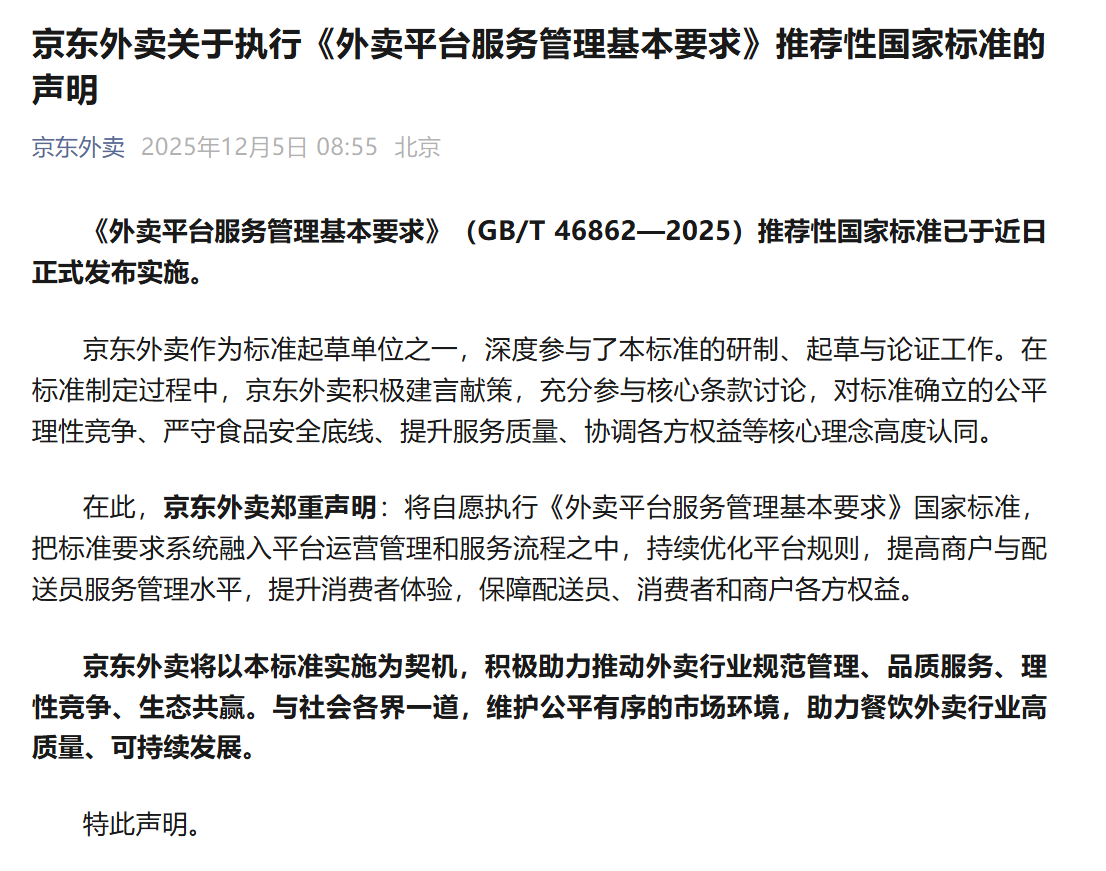 京东外卖关于执行《外卖平台服务管理基本要求》推荐性国家标准的声明

京东外卖 2025年12月5日 08:55 北京

《外卖平台服务管理基本要求》（GB/T 46862—2025）推荐性国家标准已于近日正式发布实施。

京东外卖作为标准起草单位之一，深度参与了本标准的研制、起草与论证工作。在标准制定过程中，京东外卖积极建言献策，充分参与核心条款讨论，对标准确立的公平理性竞争、严守食品安全底线、提升服务质量、协调各方权益等核心理念高度认同。

在此，京东外卖郑重声明：将自愿执行《外卖平台服务管理基本要求》国家标准，把标准要求系统融入平台运营管理和服务流程之中，持续优化平台规则，提高商户与配送员服务管理水平，提升消费者体验，保障配送员、消费者和商户各方权益。

京东外卖将以本标准实施为契机，积极助力推动外卖行业规范管理、品质服务、理性竞争、生态共赢。与社会各界一道，维护公平有序的市场环境，助力餐饮外卖行业高质量、可持续发展。

特此声明。